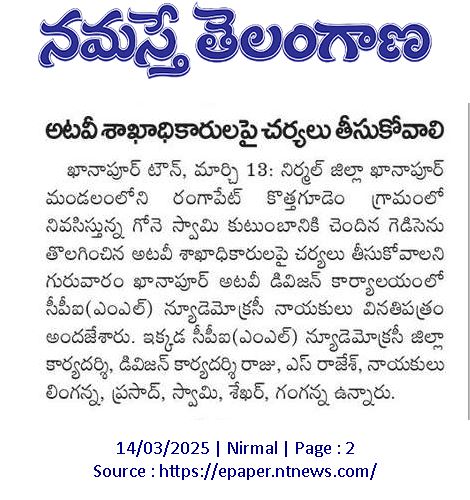 నమస్తే తెలంగాణ

అటవీ శాఖాధికారులపై చర్యలు తీసుకోవాలి

ఖానాపూర్ టౌన్, మార్చి 13: నిర్మల్ జిల్లా ఖానాపూర్ మండలంలోని రంగాపేట్ కొత్తగూడెం గ్రామంలో నివసిస్తున్న గోనె స్వామి కుటుంబానికి చెందిన గెడిసెను తొలగించిన అటవీ శాఖాధికారులపై చర్యలు తీసుకోవాలని గురువారం ఖానాపూర్ అటవీ డివిజన్ కార్యాలయంలో సీపీఐ(ఎంఎల్) న్యూడెమోక్రసీ నాయకులు వినతిపత్రం అందజేశారు. ఇక్కడ సీపీఐ(ఎంఎల్) న్యూడెమోక్రసీ జిల్లా కార్యదర్శి, డివిజన్ కార్యదర్శి రాజు, ఎస్ రాజేశ్, నాయకులు లింగన్న, ప్రసాద్, స్వామి, శేఖర్, గంగన్న ఉన్నారు.

14/03/2025 | Nirmal | Page : 2
Source : https://epaper.ntnews.com/